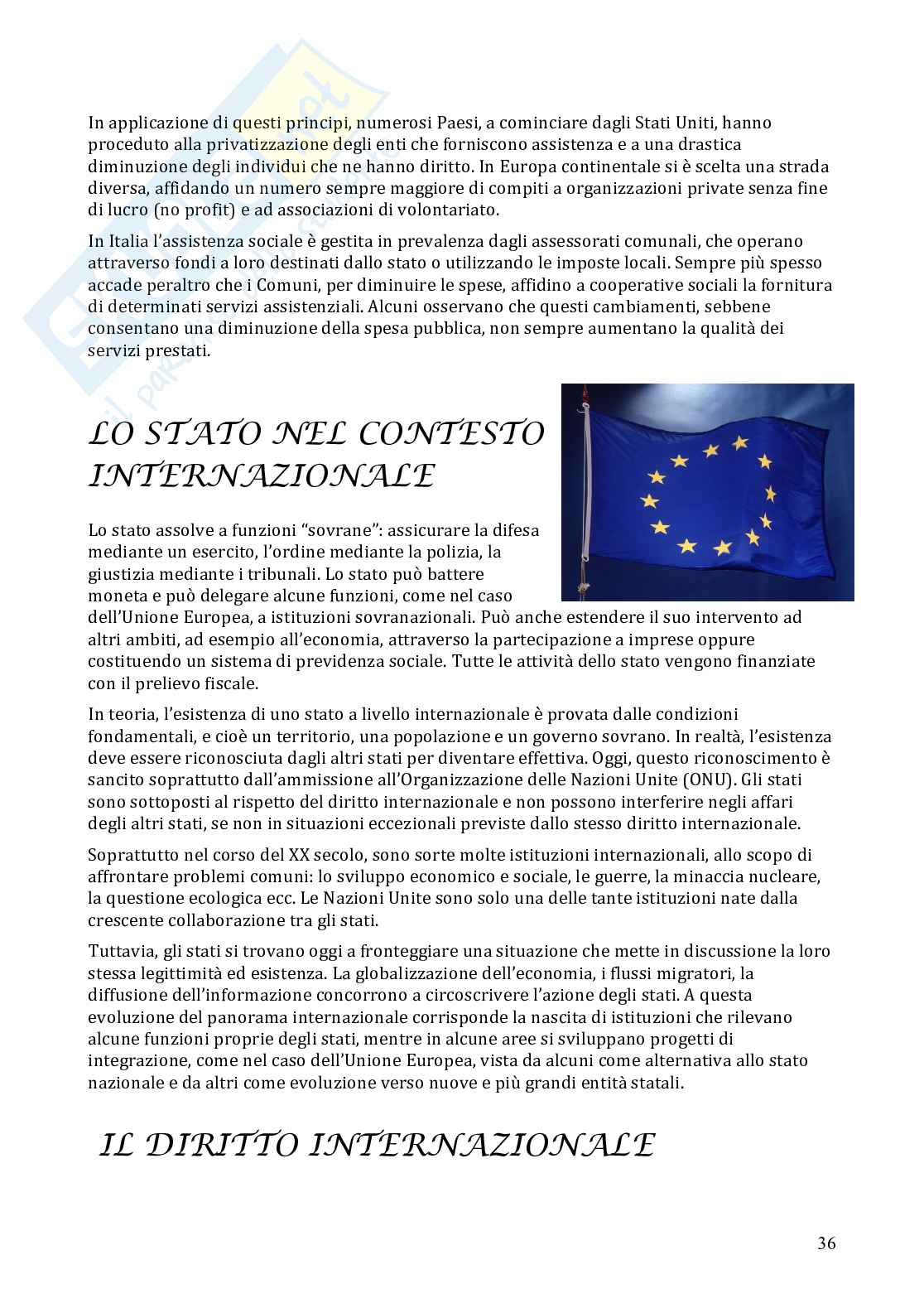 In applicazione di questi principi, numerosi Paesi, a cominciare dagli Stati Uniti, hanno proceduto alla privatizzazione degli enti che forniscono assistenza e a una drastica diminuzione degli individui che ne hanno diritto. In Europa continentale si è scelta una strada diversa, affidando un numero sempre maggiore di compiti a organizzazioni private senza fine di lucro (no profit) e ad associazioni di volontariato.

In Italia l'assistenza sociale è gestita in prevalenza dagli assessorati comunali, che operano attraverso fondi a loro destinati dallo stato o utilizzando le imposte locali. Sempre più spesso accade peraltro che i Comuni, per diminuire le spese, affidino a cooperative sociali la fornitura di determinati servizi assistenziali. Alcuni osservano che questi cambiamenti, sebbene consentano una diminuzione della spesa pubblica, non sempre aumentano la qualità dei servizi prestati.

LO STATO NEL CONTESTO INTERNAZIONALE

Lo stato assolve a funzioni "sovrane": assicurare la difesa mediante un esercito, l'ordine mediante la polizia, la giustizia mediante i tribunali. Lo stato può battere moneta e può delegare alcune funzioni, come nel caso dell'Unione Europea, a istituzioni sovranazionali. Può anche estendere il suo intervento ad altri ambiti, ad esempio all'economia, attraverso la partecipazione a imprese oppure costituendo un sistema di previdenza sociale. Tutte le attività dello stato vengono finanziate con il prelievo fiscale.

In teoria, l'esistenza di uno stato a livello internazionale è provata dalle condizioni fondamentali, e cioè un territorio, una popolazione e un governo sovrano. In realtà, l'esistenza deve essere riconosciuta dagli altri stati per diventare effettiva. Oggi, questo riconoscimento è sancito soprattutto dall'ammissione all'Organizzazione delle Nazioni Unite (ONU). Gli stati sono sottoposti al rispetto del diritto internazionale e non possono interferire negli affari degli altri stati, se non in situazioni eccezionali previste dallo stesso diritto internazionale.

Soprattutto nel corso del XX secolo, sono sorte molte istituzioni internazionali, allo scopo di affrontare problemi comuni: lo sviluppo economico e sociale, le guerre, la minaccia nucleare, la questione ecologica ecc. Le Nazioni Unite sono solo una delle tante istituzioni nate dalla crescente collaborazione tra gli stati.

Tuttavia, gli stati si trovano oggi a fronteggiare una situazione che mette in discussione la loro stessa legittimità ed esistenza. La globalizzazione dell'economia, i flussi migratori, la diffusione dell'informazione concorrono a circoscrivere l'azione degli stati. A questa evoluzione del panorama internazionale corrisponde la nascita di istituzioni che rilevano alcune funzioni proprie degli stati, mentre in alcune aree si sviluppano progetti di integrazione, come nel caso dell'Unione Europea, vista da alcuni come alternativa allo stato nazionale e da altri come evoluzione verso nuove e più grandi entità statali.

IL DIRITTO INTERNAZIONALE

36